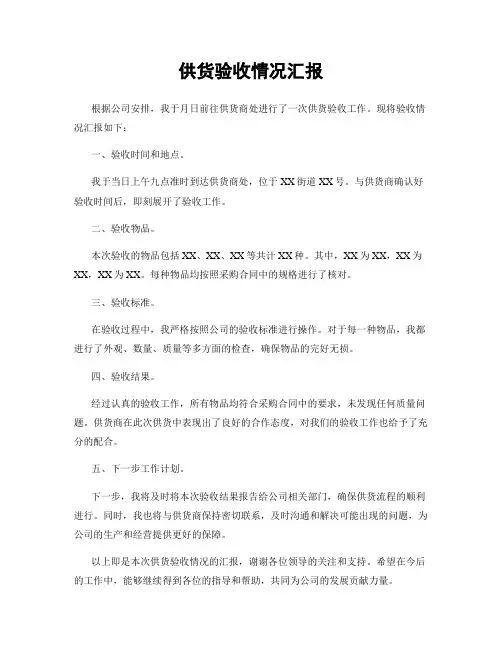 供货验收情况汇报

根据公司安排，我于月日前往供货商处进行了一次供货验收工作。现将验收情况汇报如下：

一、验收时间和地点。

我于当日上午九点准时到达供货商处，位于XX街道XX号。与供货商确认好验收时间后，即刻展开了验收工作。

二、验收物品。

本次验收的物品包括XX、XX、XX等共计XX种。其中，XX为XX，XX为XX，XX为XX。每种物品均按照采购合同中的规格进行了核对。

三、验收标准。

在验收过程中，我严格按照公司的验收标准进行操作。对于每一种物品，我都进行了外观、数量、质量等多方面的检查，确保物品的完好无损。

四、验收结果。

经过认真的验收工作，所有物品均符合采购合同中的要求，未发现任何质量问题。供货商在此次供货中表现出了良好的合作态度，对我们的验收工作也给予了充分的配合。

五、下一步工作计划。

下一步，我将及时将本次验收结果报告给公司相关部门，确保供货流程的顺利进行。同时，我也将与供货商保持密切联系，及时沟通和解决可能出现的问题，为公司的生产和经营提供更好的保障。

以上即是本次供货验收情况的汇报，谢谢各位领导的关注和支持。希望在今后的工作中，能够继续得到各位的指导和帮助，共同为公司的发展贡献力量。